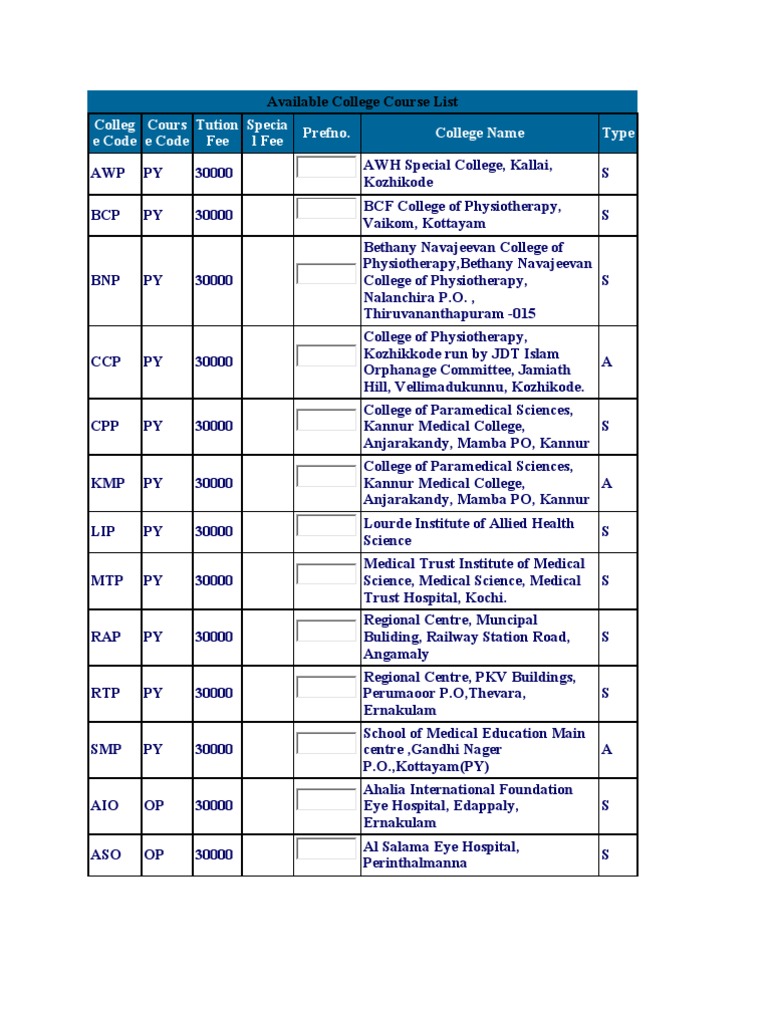 Available College Course List

| College Code | Course Code | Tution Fee | Special Fee | Prefno. | College Name | Type |
|---|---|---|---|---|---|---|
| AWP | PY | 30000 | | | AWH Special College, Kallai, Kozhikode | S |
| BCP | PY | 30000 | | | BCF College of Physiotherapy, Vaikom, Kottayam | S |
| BNP | PY | 30000 | | | Bethany Navajeevan College of Physiotherapy,Bethany Navajeevan College of Physiotherapy, Nalanchira P.O. , Thiruvananthapuram -015 | S |
| CCP | PY | 30000 | | | College of Physiotherapy, Kozhikkode run by JDT Islam Orphanage Committee, Jamiath Hill, Vellimadukunnu, Kozhikode. | A |
| CPP | PY | 30000 | | | College of Paramedical Sciences, Kannur Medical College, Anjarakandy, Mamba PO, Kannur | S |
| KMP | PY | 30000 | | | College of Paramedical Sciences, Kannur Medical College, Anjarakandy, Mamba PO, Kannur | A |
| LIP | PY | 30000 | | | Lourde Institute of Allied Health Science | S |
| MTP | PY | 30000 | | | Medical Trust Institute of Medical Science, Medical Science, Medical Trust Hospital, Kochi. | S |
| RAP | PY | 30000 | | | Regional Centre, Muncipal Buliding, Railway Station Road, Angamaly | S |
| RTP | PY | 30000 | | | Regional Centre, PKV Buildings, Perumaoor P.O,Thevara, Ernakulam | S |
| SMP | PY | 30000 | | | School of Medical Education Main centre ,Gandhi Nager P.O.,Kottayam(PY) | A |
| AIO | OP | 30000 | | | Ahalia International Foundation Eye Hospital, Edappaly, Ernakulam | S |
| ASO | OP | 30000 | | | Al Salama Eye Hospital, Perinthalmanna | S |